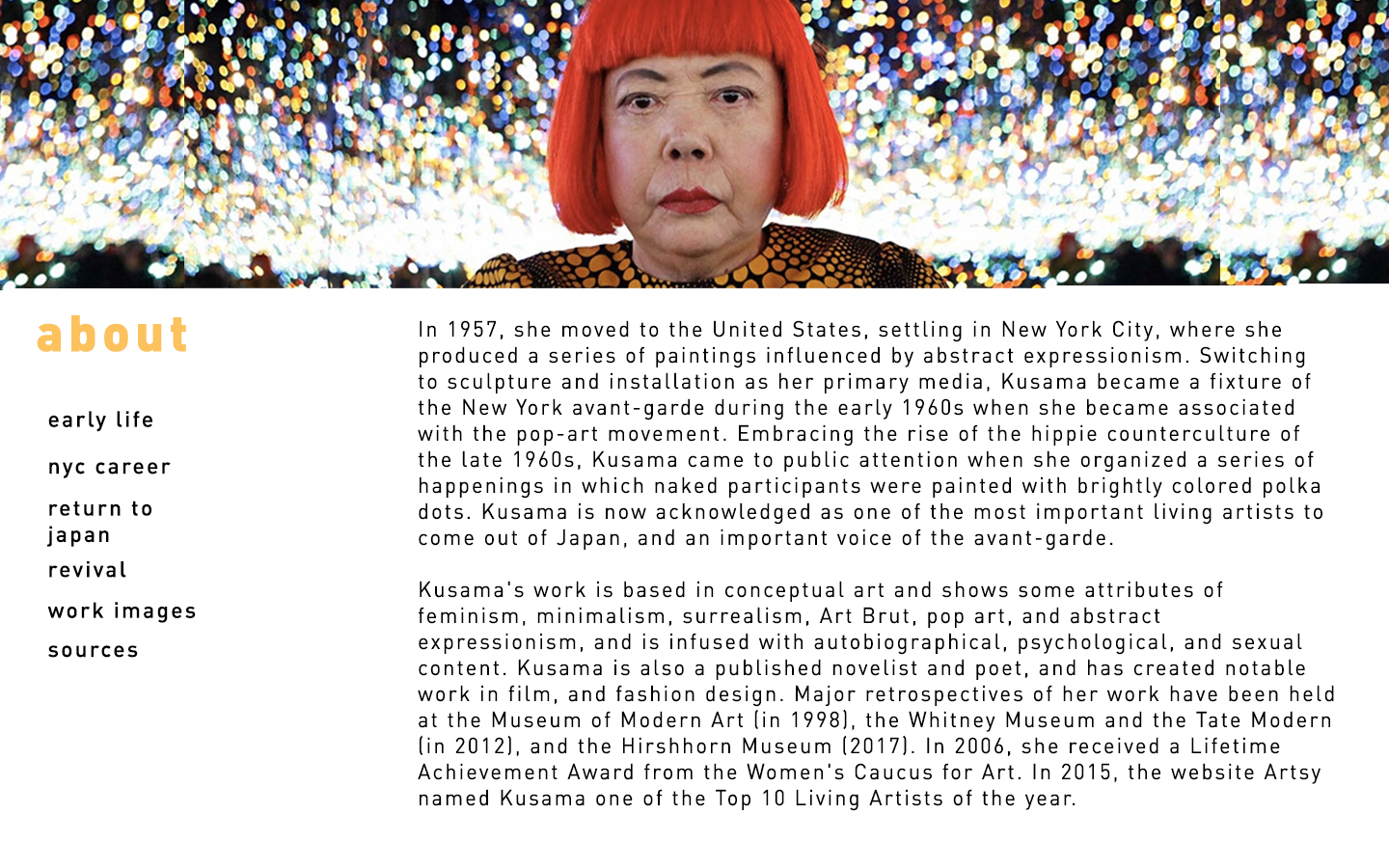 about

early life

nyc career

return to japan

revival

work images

sources

In 1957, she moved to the United States, settling in New York City, where she produced a series of paintings influenced by abstract expressionism. Switching to sculpture and installation as her primary media, Kusama became a fixture of the New York avant-garde during the early 1960s when she became associated with the pop-art movement. Embracing the rise of the hippie counterculture of the late 1960s, Kusama came to public attention when she organized a series of happenings in which naked participants were painted with brightly colored polka dots. Kusama is now acknowledged as one of the most important living artists to come out of Japan, and an important voice of the avant-garde.

Kusama's work is based in conceptual art and shows some attributes of feminism, minimalism, surrealism, Art Brut, pop art, and abstract expressionism, and is infused with autobiographical, psychological, and sexual content. Kusama is also a published novelist and poet, and has created notable work in film, and fashion design. Major retrospectives of her work have been held at the Museum of Modern Art (in 1998), the Whitney Museum and the Tate Modern (in 2012), and the Hirshhorn Museum (2017). In 2006, she received a Lifetime Achievement Award from the Women's Caucus for Art. In 2015, the website Artsy named Kusama one of the Top 10 Living Artists of the year.